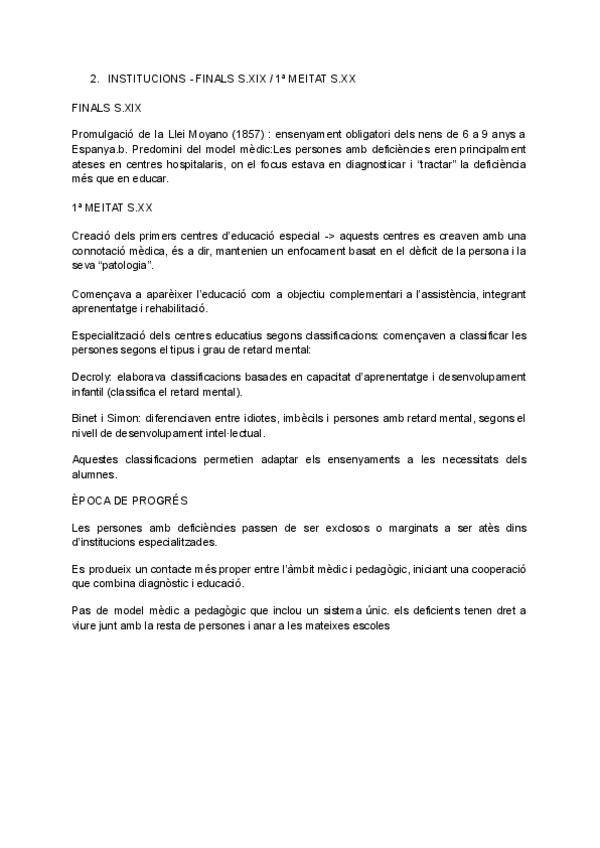 2. INSTITUCIONS - FINALS S.XIX / 1ª MEITAT S.XX

FINALS S.XIX

Promulgació de la Llei Moyano (1857) : ensenyament obligatori dels nens de 6 a 9 anys a Espanya.b. Predomini del model mèdic:Les persones amb deficiències eren principalment ateses en centres hospitalaris, on el focus estava en diagnosticar i "tractar" la deficiència més que en educar.

1ª MEITAT S.XX

Creació dels primers centres d'educació especial -> aquests centres es creaven amb una connotació mèdica, és a dir, mantenien un enfocament basat en el dèficit de la persona i la seva "patologia".

Començava a aparèixer l'educació com a objectiu complementari a l'assistència, integrant aprenentatge i rehabilitació.

Especialització dels centres educatius segons classificacions: començaven a classificar les persones segons el tipus i grau de retard mental:

Decroly: elaborava classificacions basades en capacitat d'aprenentatge i desenvolupament infantil (classifica el retard mental).

Binet i Simon: diferenciaven entre idiotes, imbècils i persones amb retard mental, segons el nivell de desenvolupament intel·lectual.

Aquestes classificacions permetien adaptar els ensenyaments a les necessitats dels alumnes.

ÈPOCA DE PROGRÉS

Les persones amb deficiències passen de ser exclosos o marginats a ser atès dins d'institucions especialitzades.

Es produeix un contacte més proper entre l'àmbit mèdic i pedagògic, iniciant una cooperació que combina diagnòstic i educació.

Pas de model mèdic a pedagògic que inclou un sistema únic. els deficients tenen dret a viure junt amb la resta de persones i anar a les mateixes escoles